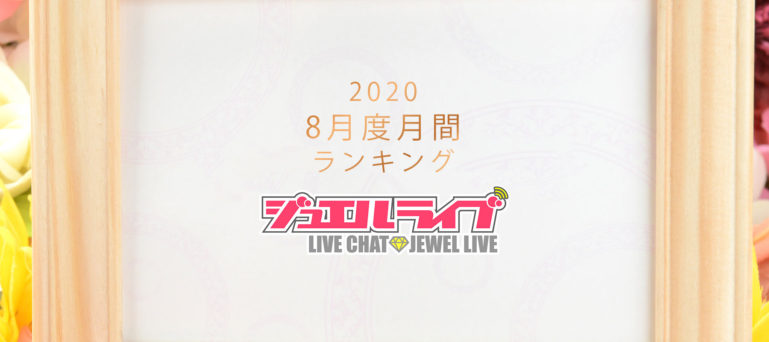 2020
8月度月間
ランキング

ジュエルライブ
LIVE CHAT JEWEL LIVE